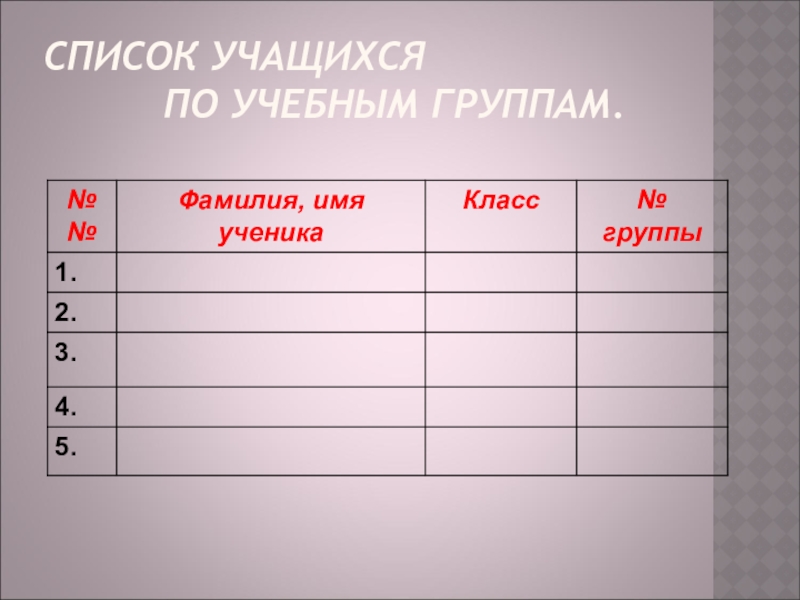 СПИСОК УЧАЩИХСЯ
ПО УЧЕБНЫМ ГРУППАМ.

| № № | Фамилия, имя ученика | Класс | № группы |
|---|---|---|---|
| 1. | | | |
| 2. | | | |
| 3. | | | |
| 4. | | | |
| 5. | | | |